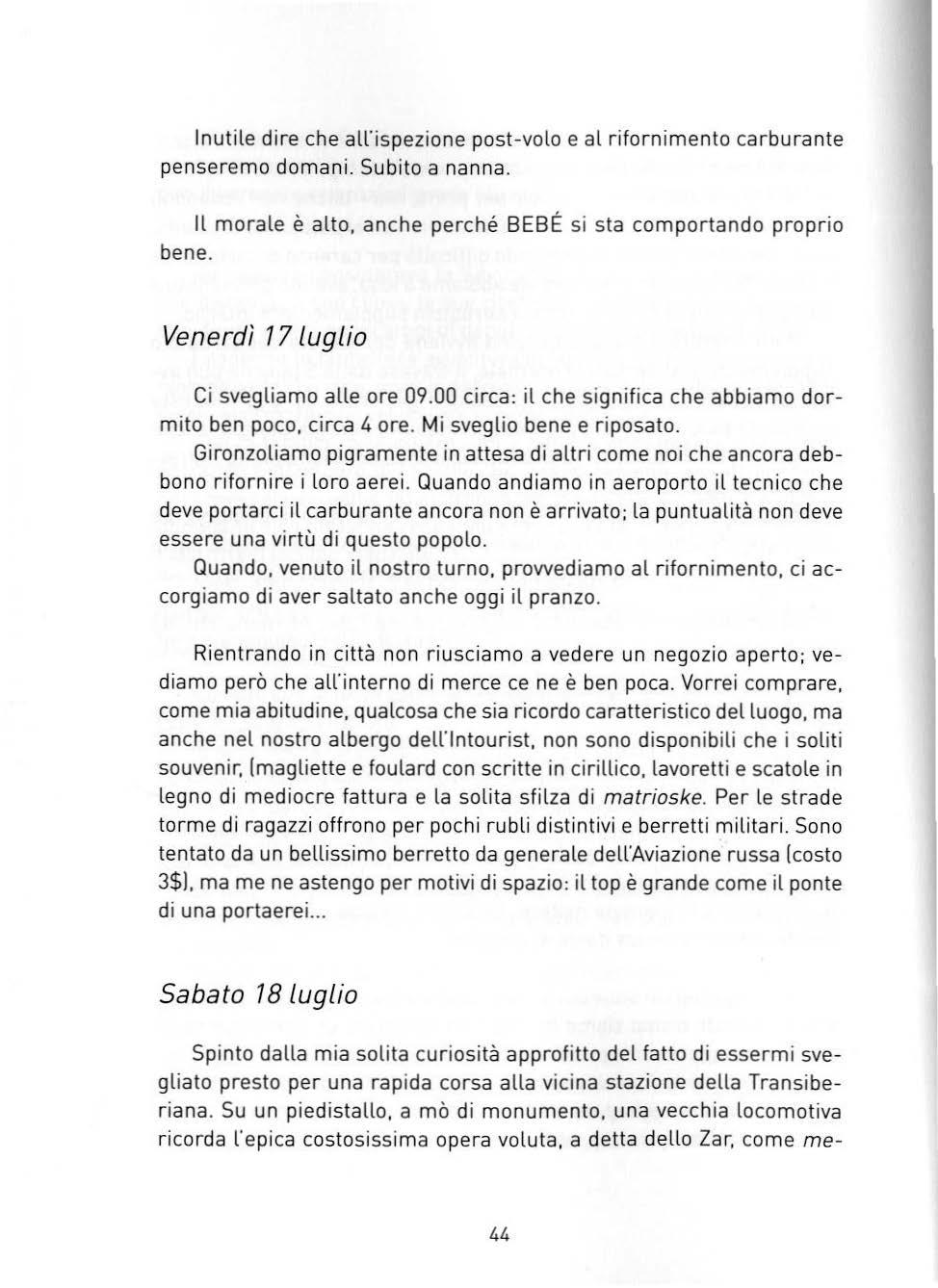 Inutile dire che all'ispezione post-volo e al rifornimento carburante penseremo domani. Subito a nanna.

Il morale è alto, anche perché BEBÉ si sta comportando proprio bene.

Venerdì 17 luglio

Ci svegliamo alle ore 09.00 circa: il che significa che abbiamo dormito ben poco, circa 4 ore. Mi sveglio bene e riposato.

Gironzoliamo pigramente in attesa di altri come noi che ancora debbono rifornire i loro aerei. Quando andiamo in aeroporto il tecnico che deve portarci il carburante ancora non è arrivato; la puntualità non deve essere una virtù di questo popolo.

Quando, venuto il nostro turno, provvediamo al rifornimento, ci accorgiamo di aver saltato anche oggi il pranzo.

Rientrando in città non riusciamo a vedere un negozio aperto; vediamo però che all'interno di merce ce ne è ben poca. Vorrei comprare, come mia abitudine, qualcosa che sia ricordo caratteristico del luogo, ma anche nel nostro albergo dell'Intourist, non sono disponibili che i soliti souvenir, (magliette e foulard con scritte in cirillico, lavoretti e scatole in legno di mediocre fattura e la solita sfilza di matrioske. Per le strade torme di ragazzi offrono per pochi rubli distintivi e berretti militari. Sono tentato da un bellissimo berretto da generale dell'Aviazione russa (costo 3$), ma me ne astengo per motivi di spazio: il top è grande come il ponte di una portaerei...

Sabato 18 luglio

Spinto dalla mia solita curiosità approfitto del fatto di essermi svegliato presto per una rapida corsa alla vicina stazione della Transiberiana. Su un piedistallo, a mò di monumento, una vecchia locomotiva ricorda l'epica costosissima opera voluta, a detta dello Zar, come me-

44